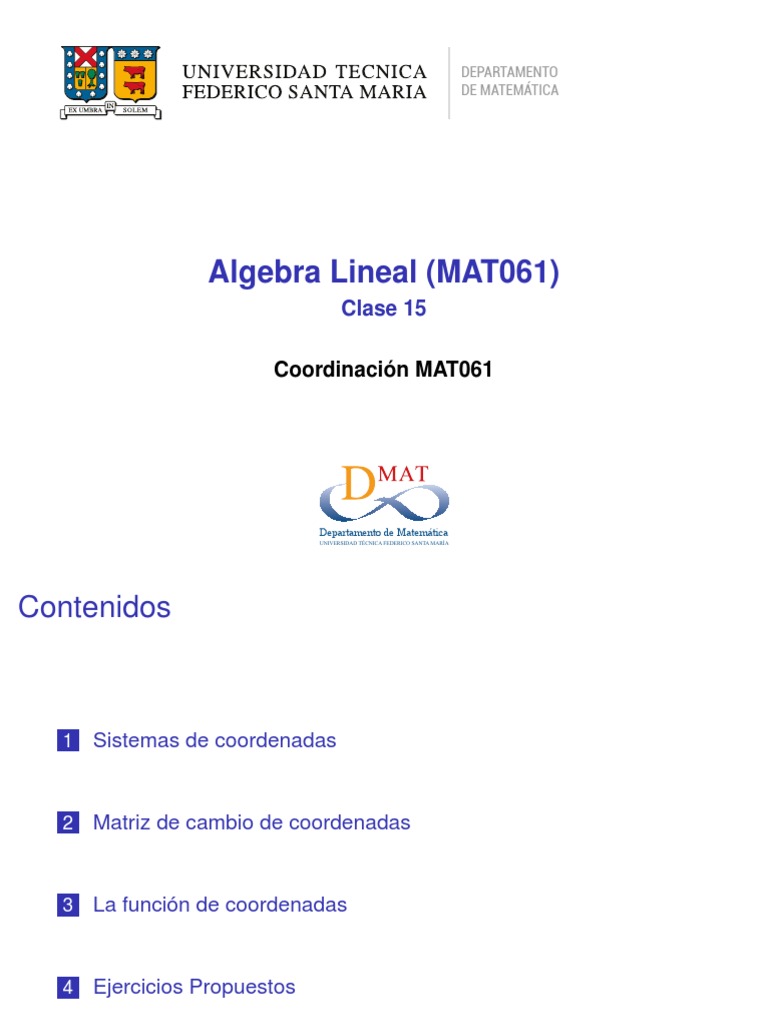 EX UMBRA IN SOLEM

UNIVERSIDAD TECNICA FEDERICO SANTA MARIA

DEPARTAMENTO DE MATEMÁTICA

Algebra Lineal (MAT061)

Clase 15

Coordinación MAT061

DMAT

Departamento de Matemática
UNIVERSIDAD TECNICA FEDERICO SANTA MARIA

Contenidos

1 Sistemas de coordenadas

2 Matriz de cambio de coordenadas

3 La función de coordenadas

4 Ejercicios Propuestos